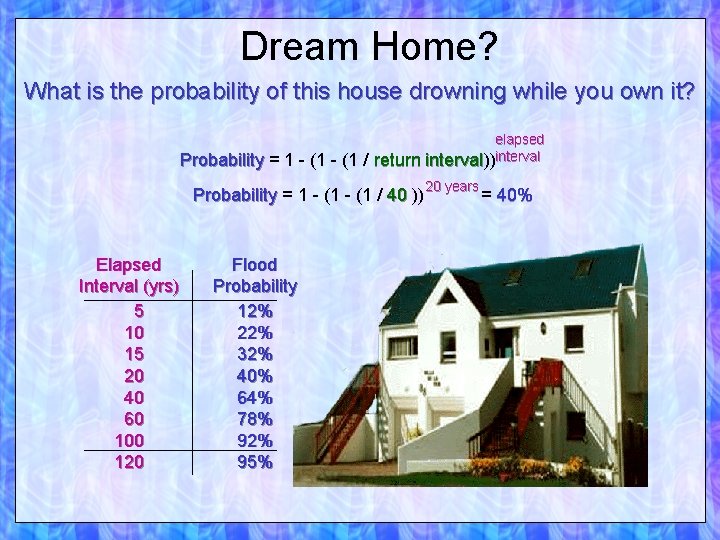 Dream Home?

What is the probability of this house drowning while you own it?

Probability = 1 - (1 - (1 / return interval))$^{\text{elapsed interval}}$

Probability = 1 - (1 - (1 / 40 ))$^{\text{20 years}}$ = 40%

| Elapsed Interval (yrs) | Flood Probability |
|---|---|
| 5 | 12% |
| 10 | 22% |
| 15 | 32% |
| 20 | 40% |
| 40 | 64% |
| 60 | 78% |
| 100 | 92% |
| 120 | 95% |